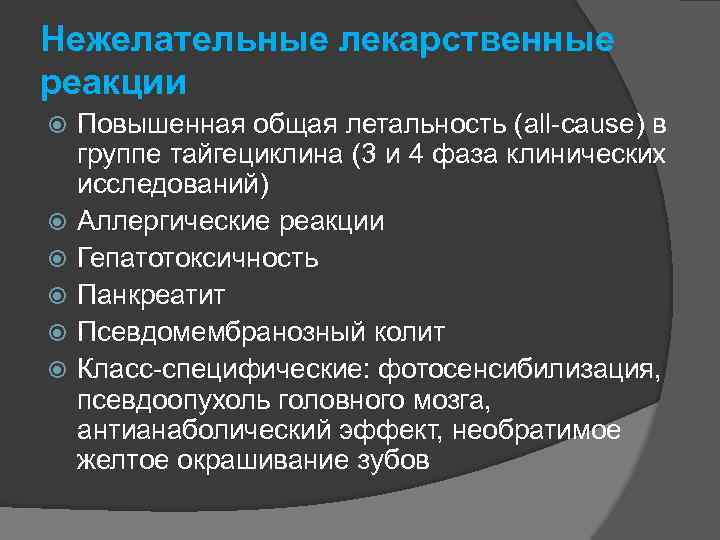 Нежелательные лекарственные реакции

Повышенная общая летальность (all-cause) в группе тайгециклина (3 и 4 фаза клинических исследований)

Аллергические реакции

Гепатотоксичность

Панкреатит

Псевдомембранозный колит

Класс-специфические: фотосенсибилизация, псевдоопухоль головного мозга, антианаболический эффект, необратимое желтое окрашивание зубов